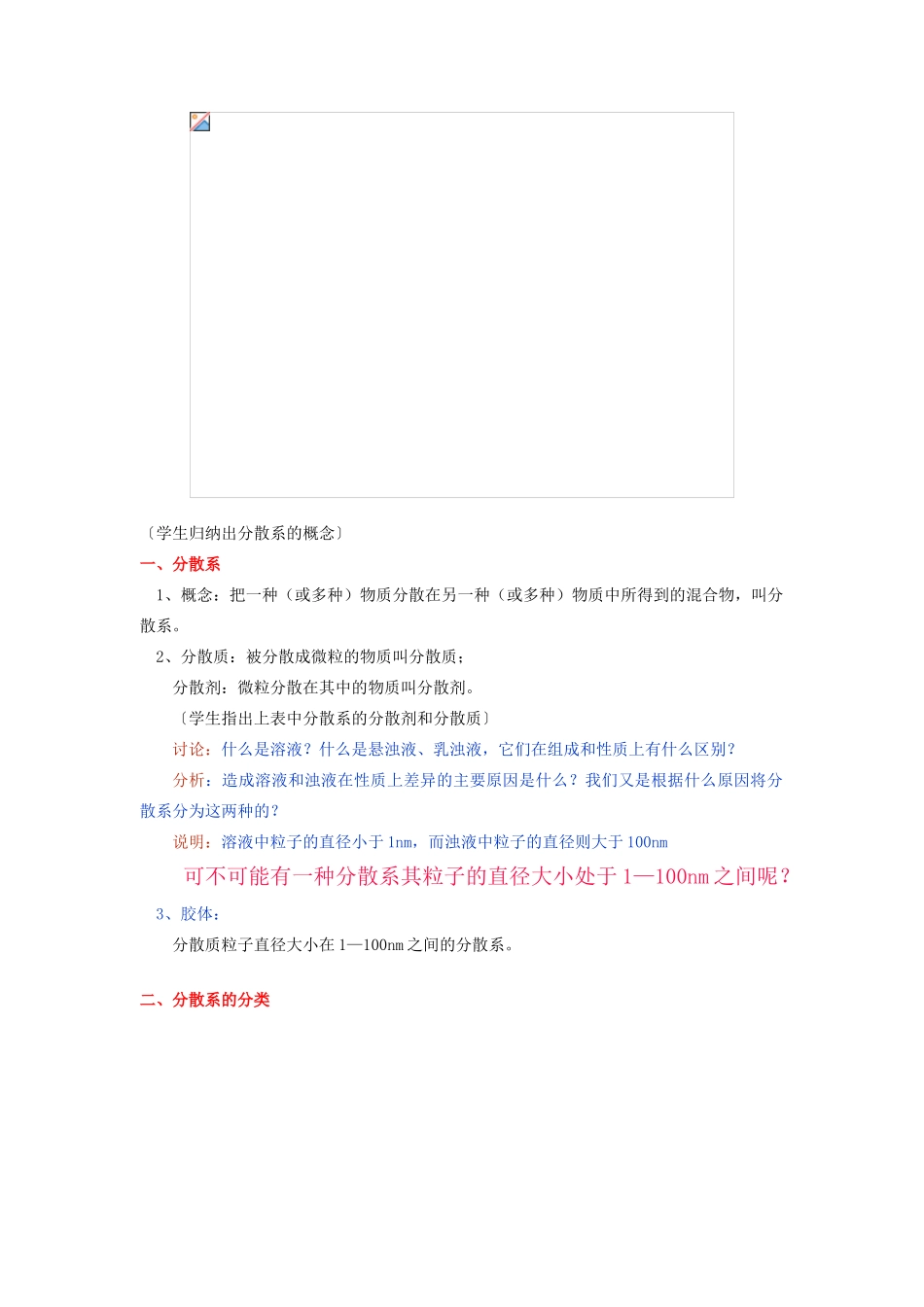 〔学生归纳出分散系的概念〕

一、分散系

1、概念：把一种（或多种）物质分散在另一种（或多种）物质中所得到的混合物，叫分散系。

2、分散质：被分散成微粒的物质叫分散质；

分散剂：微粒分散在其中的物质叫分散剂。

〔学生指出上表中分散系的分散剂和分散质〕

讨论：什么是溶液？什么是悬浊液、乳浊液，它们在组成和性质上有什么区别？

分析：造成溶液和浊液在性质上差异的主要原因是什么？我们又是根据什么原因将分散系分为这两种的？

说明：溶液中粒子的直径小于 1nm，而浊液中粒子的直径则大于 100nm

可不可能有一种分散系其粒子的直径大小处于 1—100nm 之间呢？

3、胶体：

分散质粒子直径大小在 1—100nm 之间的分散系。

二、分散系的分类